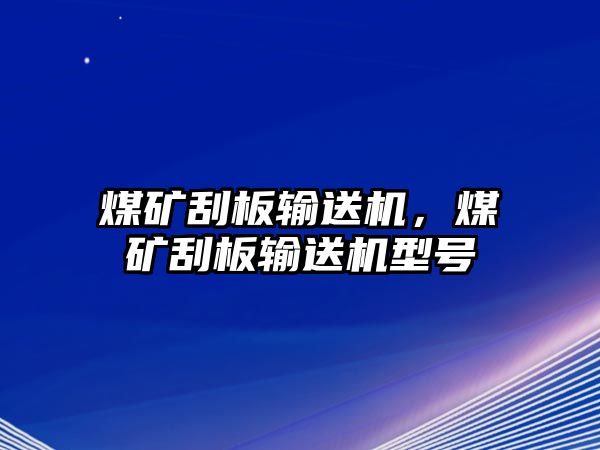 煤矿刮板输送机，煤矿刮板输送机型号